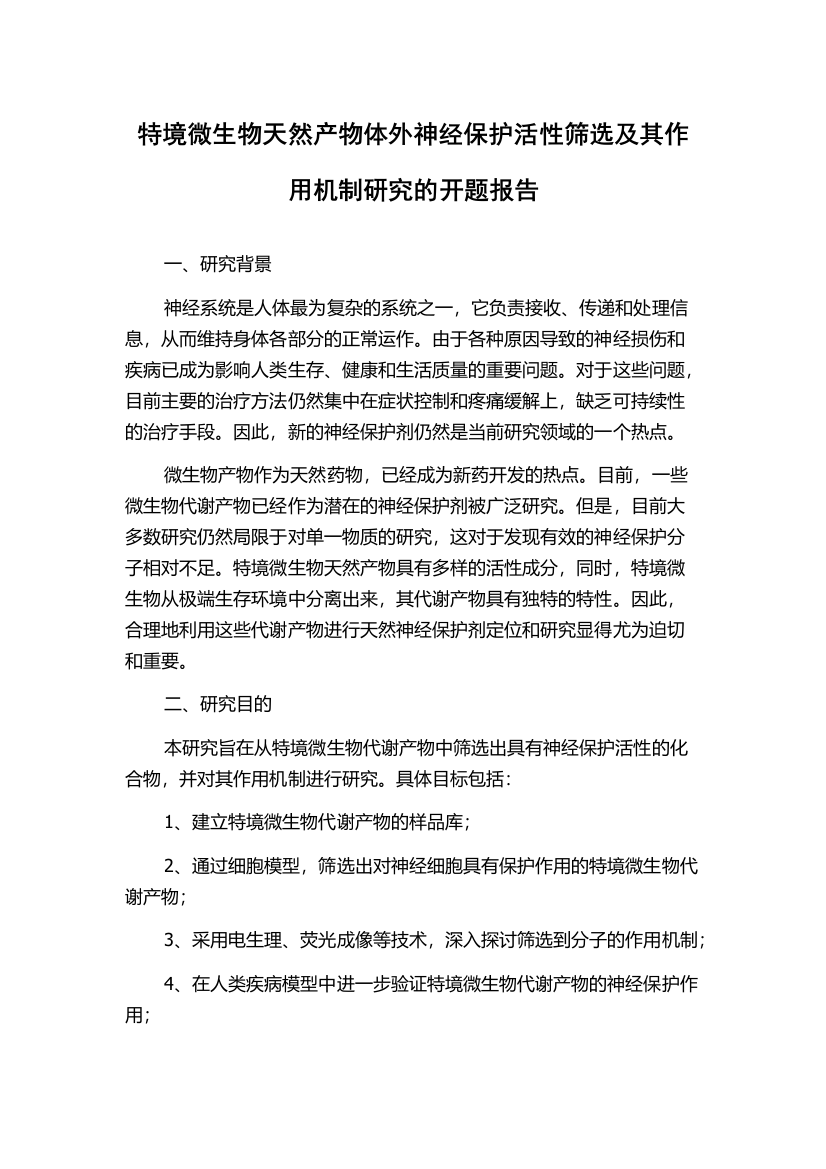 特境微生物天然产物体外神经保护活性筛选及其作用机制研究的开题报告

一、研究背景

神经系统是人体最为复杂的系统之一，它负责接收、传递和处理信息，从而维持身体各部分的正常运作。由于各种原因导致的神经损伤和疾病已成为影响人类生存、健康和生活质量的重要问题。对于这些问题，目前主要的治疗方法仍然集中在症状控制和疼痛缓解上，缺乏可持续性的治疗手段。因此，新的神经保护剂仍然是当前研究领域的一个热点。

微生物产物作为天然药物，已经成为新药开发的热点。目前，一些微生物代谢产物已经作为潜在的神经保护剂被广泛研究。但是，目前大多数研究仍然局限于对单一物质的研究，这对于发现有效的神经保护分子相对不足。特境微生物天然产物具有多样的活性成分，同时，特境微生物从极端生存环境中分离出来，其代谢产物具有独特的特性。因此，合理地利用这些代谢产物进行天然神经保护剂定位和研究显得尤为迫切和重要。

二、研究目的

本研究旨在从特境微生物代谢产物中筛选出具有神经保护活性的化合物，并对其作用机制进行研究。具体目标包括：

1、建立特境微生物代谢产物的样品库；

2、通过细胞模型，筛选出对神经细胞具有保护作用的特境微生物代谢产物；

3、采用电生理、荧光成像等技术，深入探讨筛选到分子的作用机制；

4、在人类疾病模型中进一步验证特境微生物代谢产物的神经保护作用；